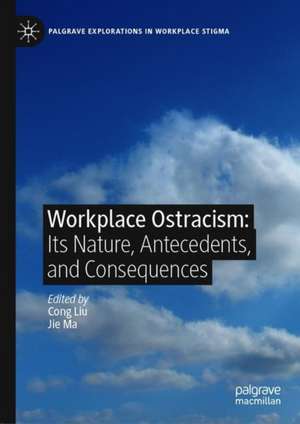 PALGRAVE EXPLORATIONS IN WORKPLACE STIGMA

Workplace Ostracism:
Its Nature, Antecedents, and Consequences

Edited by
Cong Liu
Jie Ma

palgrave
macmillan